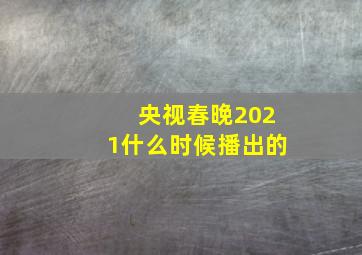 央视春晚2021什么时候播出的